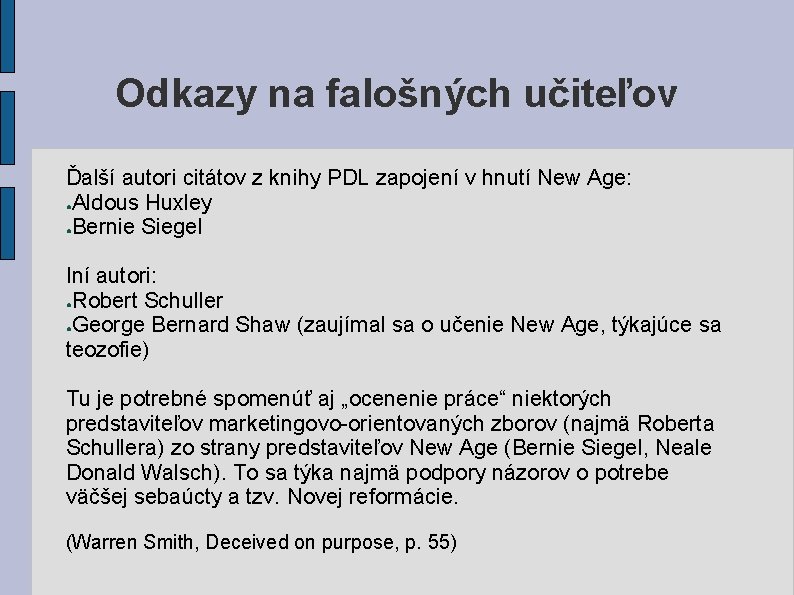 Odkazy na falošných učiteľov

Ďalší autori citátov z knihy PDL zapojení v hnutí New Age:
●Aldous Huxley
●Bernie Siegel

Iní autori:
●Robert Schuller
●George Bernard Shaw (zaujímal sa o učenie New Age, týkajúce sa teozofie)

Tu je potrebné spomenúť aj „ocenenie práce“ niektorých predstaviteľov marketingovo-orientovaných zborov (najmä Roberta Schullera) zo strany predstaviteľov New Age (Bernie Siegel, Neale Donald Walsch). To sa týka najmä podpory názorov o potrebe väčšej sebaúcty a tzv. Novej reformácie.

(Warren Smith, Deceived on purpose, p. 55)